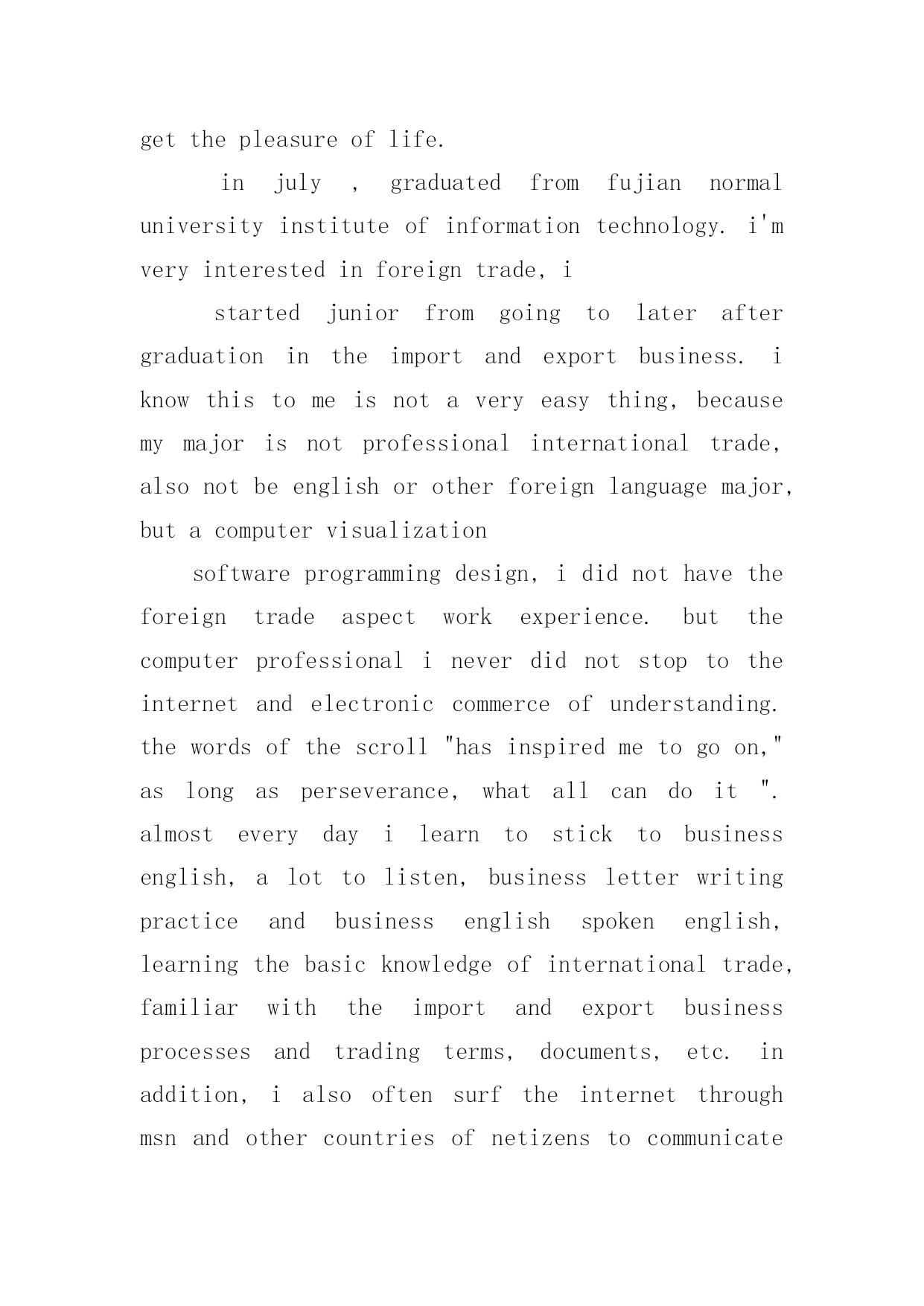 get the pleasure of life.

in july , graduated from fujian normal university institute of information technology. i'm very interested in foreign trade, i

started junior from going to later after graduation in the import and export business. i know this to me is not a very easy thing, because my major is not professional international trade, also not be english or other foreign language major, but a computer visualization

software programming design, i did not have the foreign trade aspect work experience. but the computer professional i never did not stop to the internet and electronic commerce of understanding. the words of the scroll "has inspired me to go on," as long as perseverance, what all can do it ". almost every day i learn to stick to business english, a lot to listen, business letter writing practice and business english spoken english, learning the basic knowledge of international trade, familiar with the import and export business processes and trading terms, documents, etc. in addition, i also often surf the internet through msn and other countries of netizens to communicate